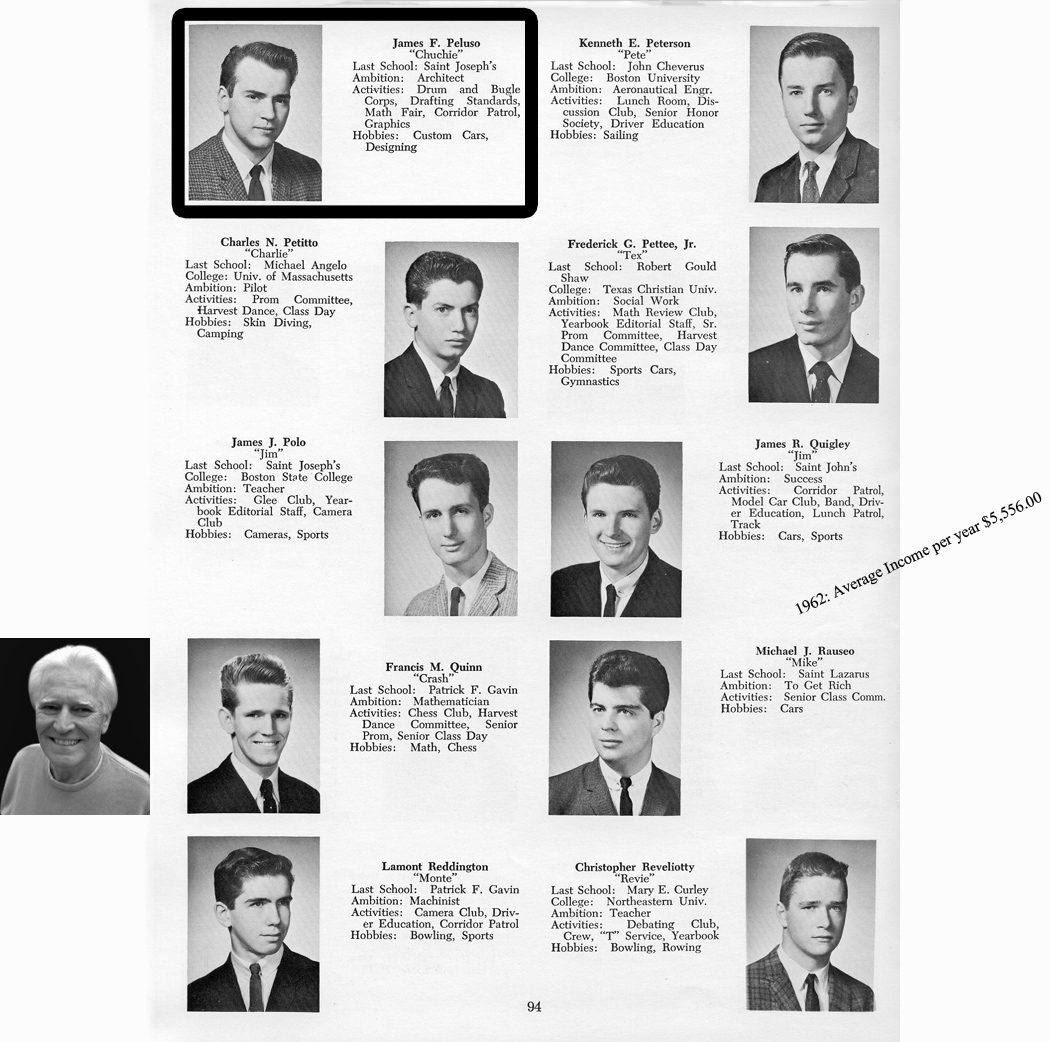 James F. Peluso
"Chuchie"
Last School: Saint Joseph's
Ambition: Architect
Activities: Drum and Bugle Corps, Drafting Standards, Math Fair, Corridor Patrol, Graphics
Hobbies: Custom Cars, Designing

Kenneth E. Peterson
"Pete"
Last School: John Cheverus
College: Boston University
Ambition: Aeronautical Engr.
Activities: Lunch Room, Discussion Club, Senior Honor Society, Driver Education
Hobbies: Sailing

Charles N. Petitto
"Charlie"
Last School: Michael Angelo
College: Univ. of Massachusetts
Ambition: Pilot
Activities: Prom Committee, Harvest Dance, Class Day
Hobbies: Skin Diving, Camping

Frederick G. Pettee, Jr.
"Tex"
Last School: Robert Gould Shaw
College: Texas Christian Univ.
Ambition: Social Work
Activities: Math Review Club, Yearbook Editorial Staff, Sr. Prom Committee, Harvest Dance Committee, Class Day Committee
Hobbies: Sports Cars, Gymnastics

James J. Polo
"Jim"
Last School: Saint Joseph's
College: Boston State College
Ambition: Teacher
Activities: Glee Club, Yearbook Editorial Staff, Camera Club
Hobbies: Cameras, Sports

James R. Quigley
"Jim"
Last School: Saint John's
Ambition: Success
Activities: Corridor Patrol, Model Car Club, Band, Driver Education, Lunch Patrol, Track
Hobbies: Cars, Sports

1962: Average Income per year $5,556.00

Francis M. Quinn
"Crash"
Last School: Patrick F. Gavin
Ambition: Mathematician
Activities: Chess Club, Harvest Dance Committee, Senior Prom, Senior Class Day
Hobbies: Math, Chess

Michael J. Rauseo
"Mike"
Last School: Saint Lazarus
Ambition: To Get Rich
Activities: Senior Class Comm.
Hobbies: Cars

Lamont Reddington
"Monte"
Last School: Patrick F. Gavin
Ambition: Machinist
Activities: Camera Club, Driver Education, Corridor Patrol
Hobbies: Bowling, Sports

Christopher Reveliotty
"Revie"
Last School: Mary E. Curley
College: Northeastern Univ.
Ambition: Teacher
Activities: Debating Club, Crew, "T" Service, Yearbook
Hobbies: Bowling, Rowing

94